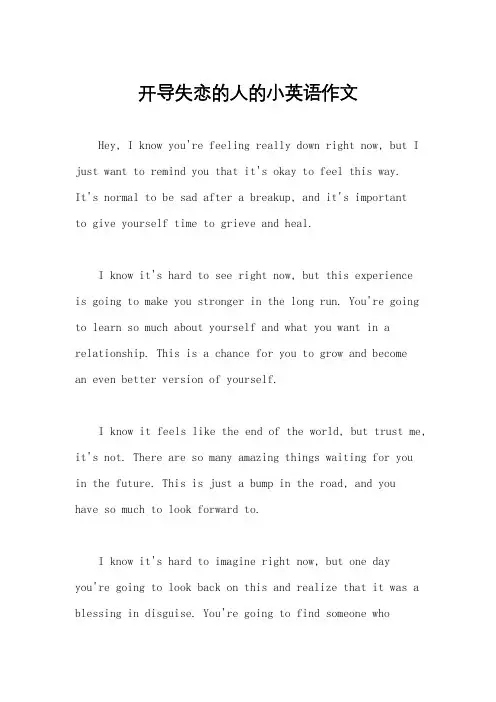 开导失恋的人的小英语作文

Hey, I know you're feeling really down right now, but I just want to remind you that it's okay to feel this way. It's normal to be sad after a breakup, and it's important to give yourself time to grieve and heal.

I know it's hard to see right now, but this experience is going to make you stronger in the long run. You're going to learn so much about yourself and what you want in a relationship. This is a chance for you to grow and become an even better version of yourself.

I know it feels like the end of the world, but trust me, it's not. There are so many amazing things waiting for you in the future. This is just a bump in the road, and you have so much to look forward to.

I know it's hard to imagine right now, but one day you're going to look back on this and realize that it was a blessing in disguise. You're going to find someone who